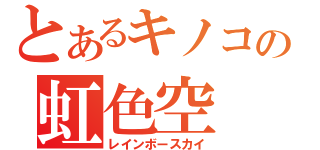 とあるキノコの
虹色空
レインボースカイ